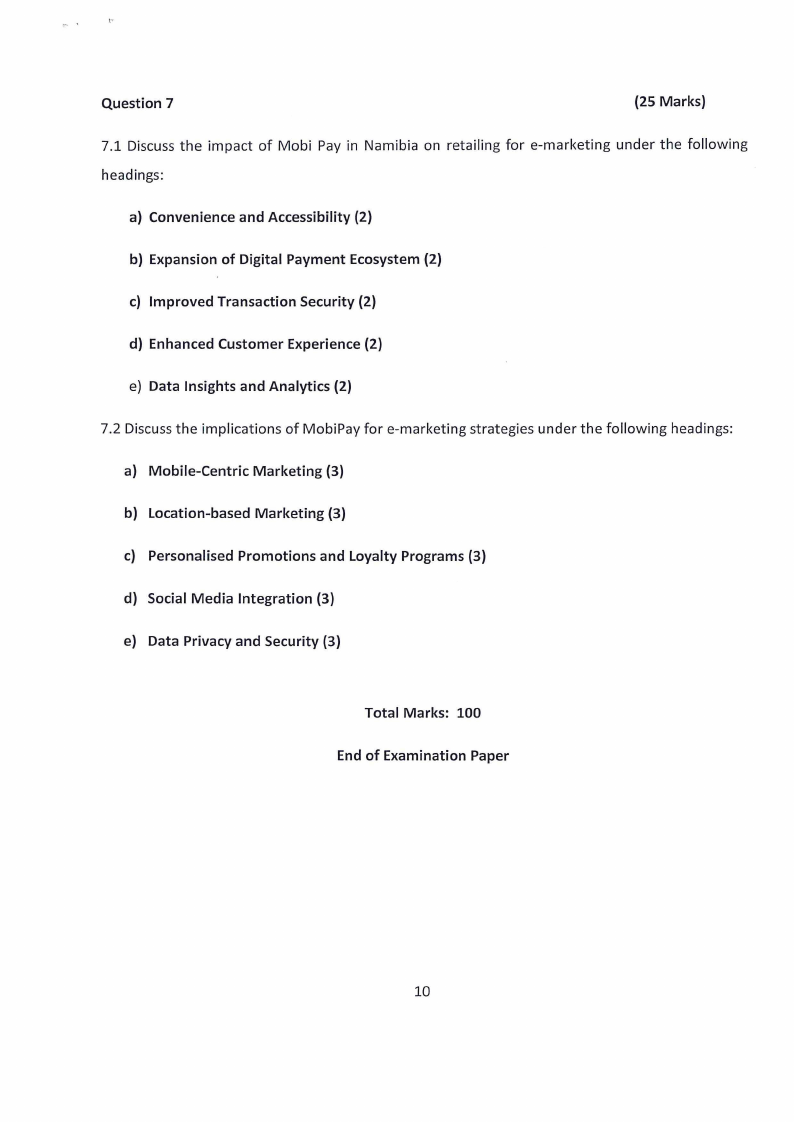 Question 7 (25 Marks)

7.1 Discuss the impact of Mobi Pay in Namibia on retailing for e-marketing under the following headings:

a) Convenience and Accessibility (2)

b) Expansion of Digital Payment Ecosystem (2)

c) Improved Transaction Security (2)

d) Enhanced Customer Experience (2)

e) Data Insights and Analytics (2)

7.2 Discuss the implications of MobiPay for e-marketing strategies under the following headings:

a) Mobile-Centric Marketing (3)

b) Location-based Marketing (3)

c) Personalised Promotions and Loyalty Programs (3)

d) Social Media Integration (3)

e) Data Privacy and Security (3)

Total Marks: 100

End of Examination Paper

10